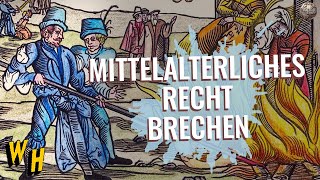 MITTELALTERLICHES
RECHT
BRECHEN

WH